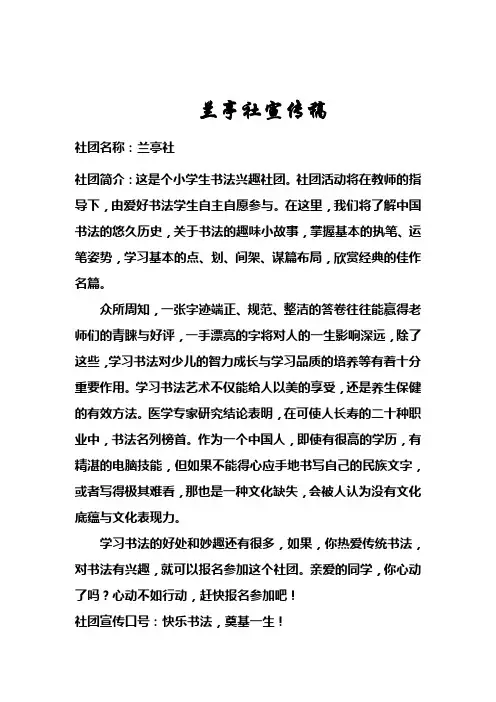 兰亭社宣传稿

社团名称：兰亭社

社团简介：这是个小学生书法兴趣社团。社团活动将在教师的指导下，由爱好书法学生自主自愿参与。在这里，我们将了解中国书法的悠久历史，关于书法的趣味小故事，掌握基本的执笔、运笔姿势，学习基本的点、划、间架、谋篇布局，欣赏经典的佳作名篇。

众所周知，一张字迹端正、规范、整洁的答卷往往能赢得老师们的青睐与好评，一手漂亮的字将对人的一生影响深远，除了这些，学习书法对少儿的智力成长与学习品质的培养等有着十分重要作用。学习书法艺术不仅能给人以美的享受，还是养生保健的有效方法。医学专家研究结论表明，在可使人长寿的二十种职业中，书法名列榜首。作为一个中国人，即使有很高的学历，有精湛的电脑技能，但如果不能得心应手地书写自己的民族文字，或者写得极其难看，那也是一种文化缺失，会被人认为没有文化底蕴与文化表现力。

学习书法的好处和妙趣还有很多，如果，你热爱传统书法，对书法有兴趣，就可以报名参加这个社团。亲爱的同学，你心动了吗？心动不如行动，赶快报名参加吧！

社团宣传口号：快乐书法，奠基一生！